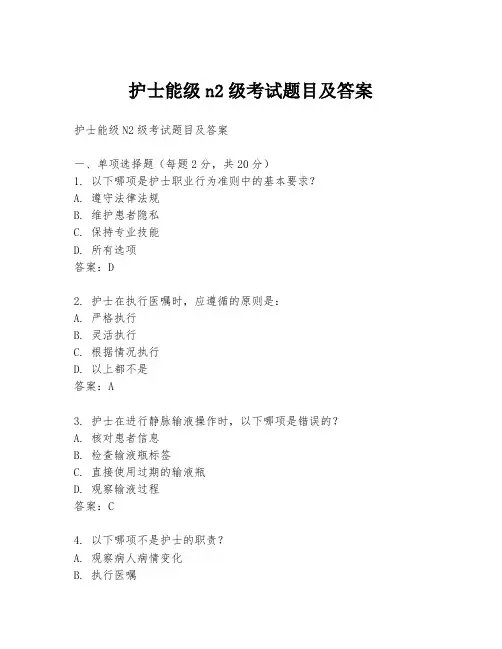 护士能级 n2 级考试题目及答案

护士能级 N2 级考试题目及答案

一、单项选择题（每题 2 分，共 20 分）
1. 以下哪项是护士职业行为准则中的基本要求？
A. 遵守法律法规
B. 维护患者隐私
C. 保持专业技能
D. 所有选项
答案：D

2. 护士在执行医嘱时，应遵循的原则是：
A. 严格执行
B. 灵活执行
C. 根据情况执行
D. 以上都不是
答案：A

3. 护士在进行静脉输液操作时，以下哪项是错误的？
A. 核对患者信息
B. 检查输液瓶标签
C. 直接使用过期的输液瓶
D. 观察输液过程
答案：C

4. 以下哪项不是护士的职责？
A. 观察病人病情变化
B. 执行医嘱